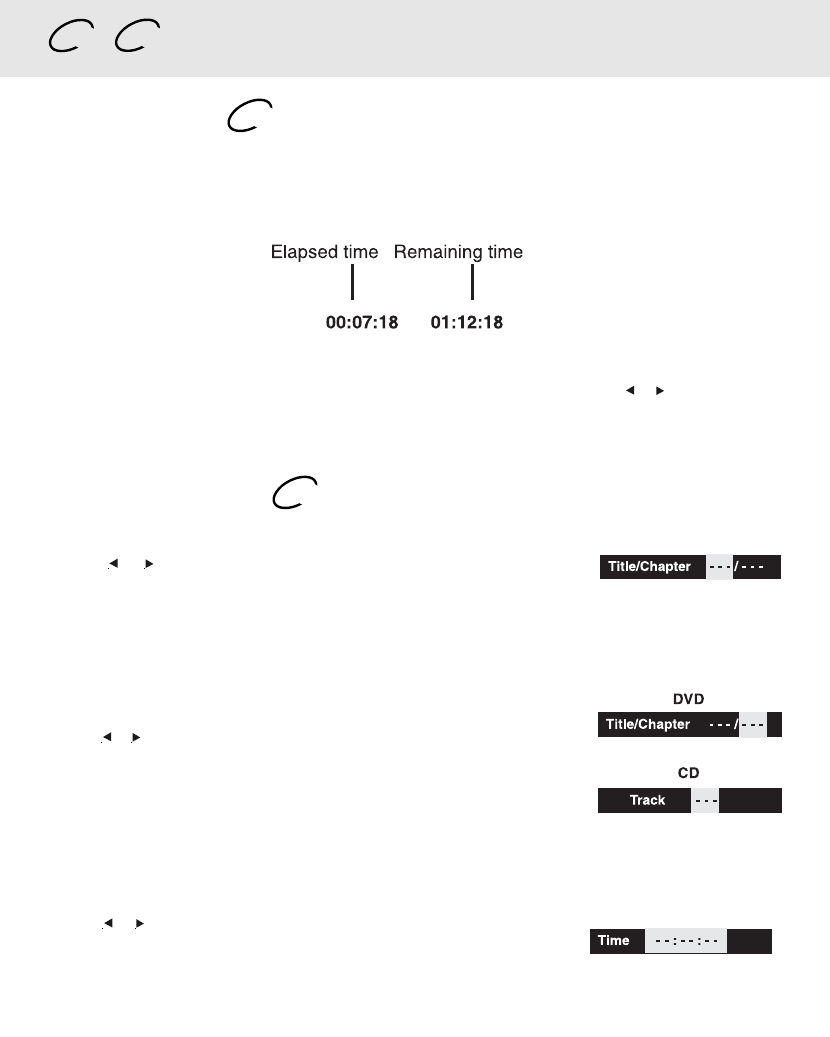 Elapsed time Remaining time

00:07:18 01:12:18

Title/Chapter - - - / - - -

DVD

Title/Chapter - - - / - - -

CD

Track - - -

Time - - : - - : - -